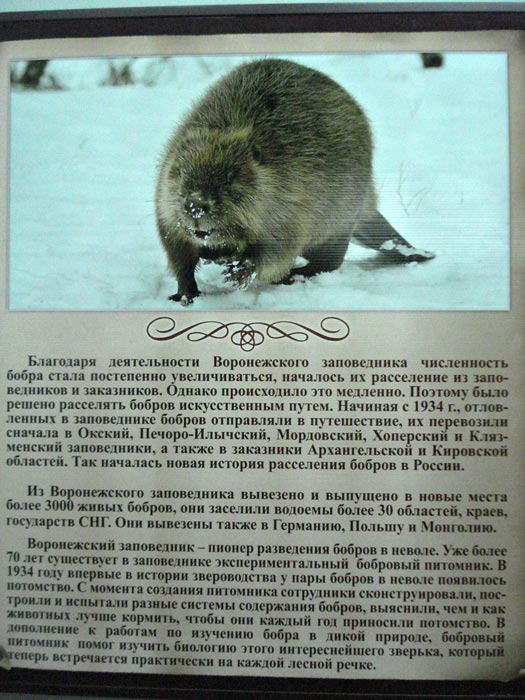 Благодаря деятельности Воронежского заповедника численность бобра стала постепенно увеличиваться, началось их расселение из заповедников и заказников. Однако происходило это медленно. Поэтому было решено расселять бобров искусственным путем. Начиная с 1934 г., отловленных в заповеднике бобров отправляли в путешествие, их перевозили сначала в Окский, Печоро-Илычский, Мордовский, Хоперский и Клязменский заповедники, а также в заказники Архангельской и Кировской областей. Так началась новая история расселения бобров в России.

Из Воронежского заповедника вывезено и выпущено в новые места более 3000 живых бобров, они заселили водоемы более 30 областей, краев, государств СНГ. Они вывезены также в Германию, Польшу и Монголию.

Воронежский заповедник – пионер разведения бобров в неволе. Уже более 70 лет существует в заповеднике экспериментальный бобровый питомник. В 1934 году впервые в истории звероводства у пары бобров в неволе появилось потомство. С момента создания питомника сотрудники сконструировали, построили и испытали разные системы содержания бобров, выяснили, чем и как животных лучше кормить, чтобы они каждый год приносили потомство. В дополнение к работам по изучению бобра в дикой природе, бобровый питомник помог изучить биологию этого интереснейшего зверька, который теперь встречается практически на каждой лесной речке.